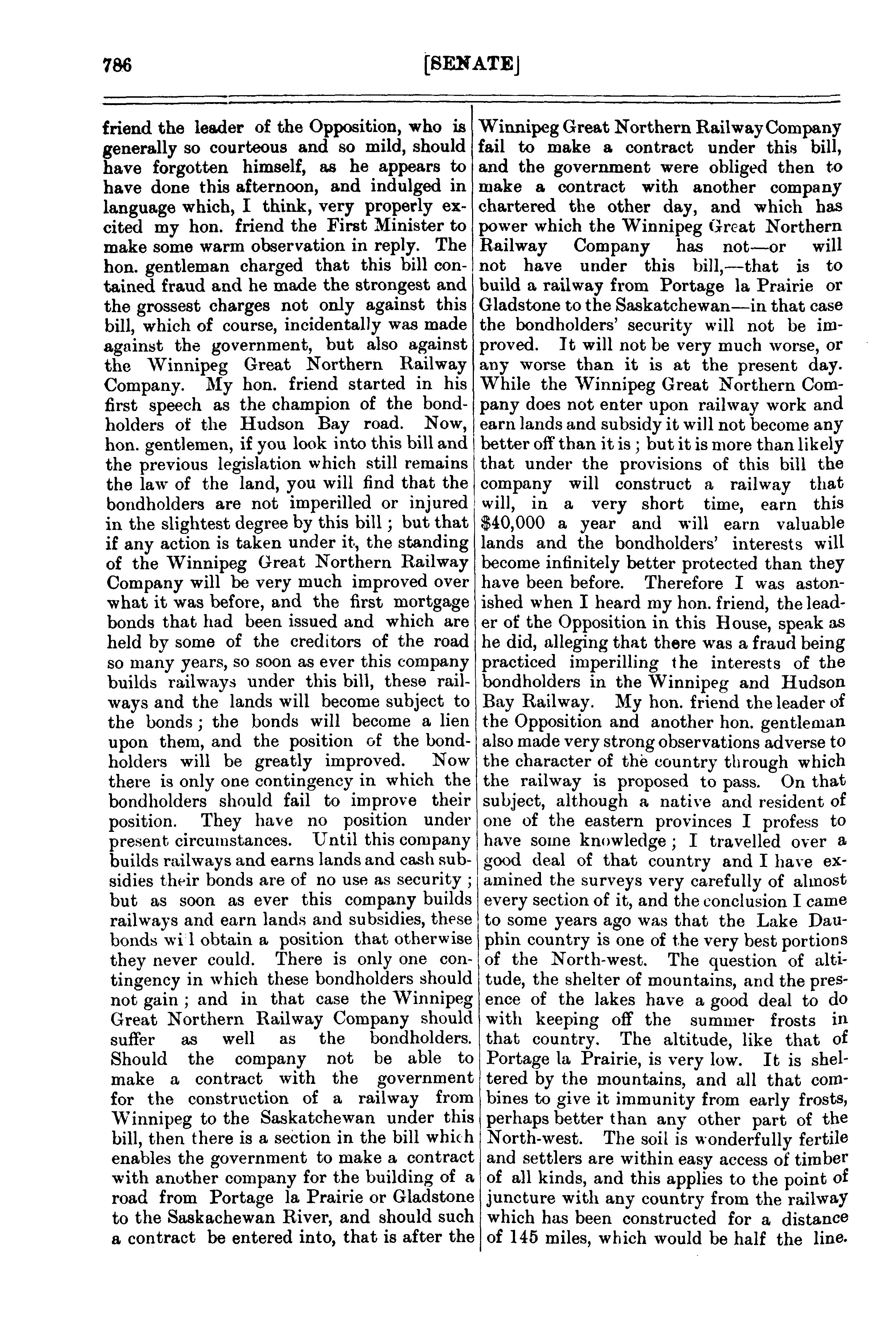 786 [SENATE]

friend the leader of the Opposition, who is generally so courteous and so mild, should have forgotten himself, as he appears to have done this afternoon, and indulged in language which, I think, very properly excited my hon. friend the First Minister to make some warm observation in reply. The hon. gentleman charged that this bill contained fraud and he made the strongest and the grossest charges not only against this bill, which of course, incidentally was made against the government, but also against the Winnipeg Great Northern Railway Company. My hon. friend started in his first speech as the champion of the bondholders of the Hudson Bay road. Now, hon. gentlemen, if you look into this bill and the previous legislation which still remains the law of the land, you will find that the bondholders are not imperilled or injured in the slightest degree by this bill; but that if any action is taken under it, the standing of the Winnipeg Great Northern Railway Company will be very much improved over what it was before, and the first mortgage bonds that had been issued and which are held by some of the creditors of the road so many years, so soon as ever this company builds railways under this bill, these railways and the lands will become subject to the bonds; the bonds will become a lien upon them, and the position of the bondholders will be greatly improved. Now there is only one contingency in which the bondholders should fail to improve their position. They have no position under present circumstances. Until this company builds railways and earns lands and cash subsidies their bonds are of no use as security; but as soon as ever this company builds railways and earn lands and subsidies, these bonds wi l obtain a position that otherwise they never could. There is only one contingency in which these bondholders should not gain; and in that case the Winnipeg Great Northern Railway Company should suffer as well as the bondholders. Should the company not be able to make a contract with the government for the construction of a railway from Winnipeg to the Saskatchewan under this bill, then there is a section in the bill which enables the government to make a contract with another company for the building of a road from Portage la Prairie or Gladstone to the Saskachewan River, and should such a contract be entered into, that is after the Winnipeg Great Northern Railway Company fail to make a contract under this bill, and the government were obliged then to make a contract with another company chartered the other day, and which has power which the Winnipeg Great Northern Railway Company has not—or will not have under this bill,—that is to build a railway from Portage la Prairie or Gladstone to the Saskatchewan—in that case the bondholders' security will not be improved. It will not be very much worse, or any worse than it is at the present day. While the Winnipeg Great Northern Company does not enter upon railway work and earn lands and subsidy it will not become any better off than it is; but it is more than likely that under the provisions of this bill the company will construct a railway that will, in a very short time, earn this $40,000 a year and will earn valuable lands and the bondholders' interests will become infinitely better protected than they have been before. Therefore I was astonished when I heard my hon. friend, the leader of the Opposition in this House, speak as he did, alleging that there was a fraud being practiced imperilling the interests of the bondholders in the Winnipeg and Hudson Bay Railway. My hon. friend the leader of the Opposition and another hon. gentleman also made very strong observations adverse to the character of the country through which the railway is proposed to pass. On that subject, although a native and resident of one of the eastern provinces I profess to have some knowledge; I travelled over a good deal of that country and I have examined the surveys very carefully of almost every section of it, and the conclusion I came to some years ago was that the Lake Dauphin country is one of the very best portions of the North-west. The question of altitude, the shelter of mountains, and the presence of the lakes have a good deal to do with keeping off the summer frosts in that country. The altitude, like that of Portage la Prairie, is very low. It is sheltered by the mountains, and all that combines to give it immunity from early frosts, perhaps better than any other part of the North-west. The soil is wonderfully fertile and settlers are within easy access of timber of all kinds, and this applies to the point of juncture with any country from the railway which has been constructed for a distance of 145 miles, which would be half the line.